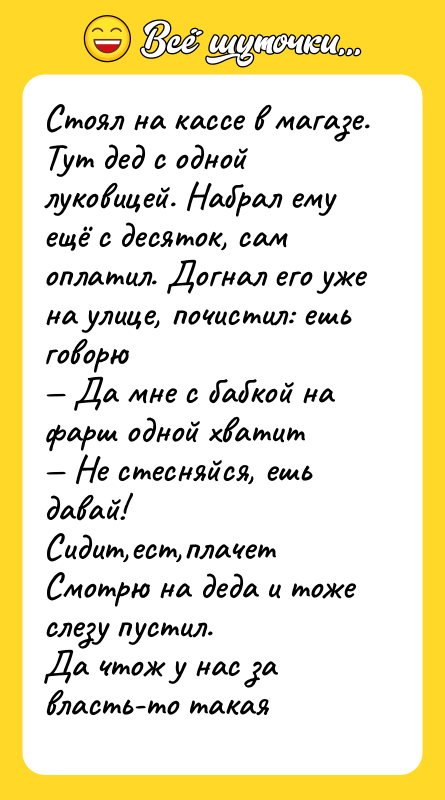 Всё шуточки...

Стоял на кассе в магазе. Тут дед с одной луковицей. Набрал ему ещё с десяток, сам оплатил. Догнал его уже на улице, почистил: ешь говорю
— Да мне с бабкой на фарш одной хватит
— Не стесняйся, ешь давай!
Сидит,ест,плачет
Смотрю на деда и тоже слезу пустил.
Да чтож у нас за власть-то такая